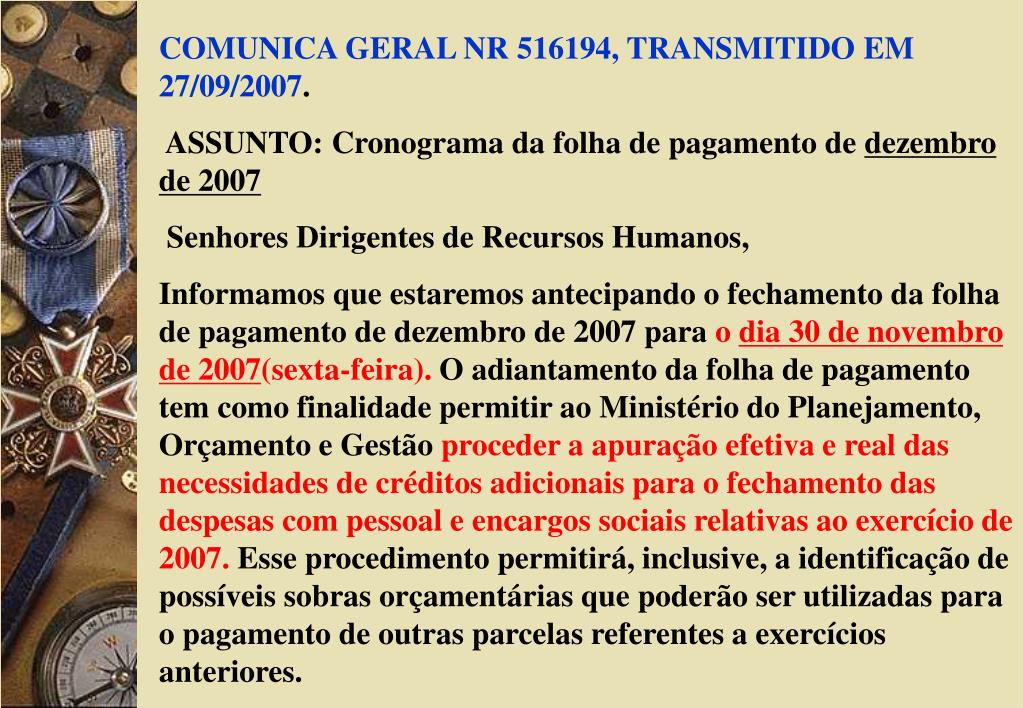 COMUNICA GERAL NR 516194, TRANSMITIDO EM 27/09/2007.

ASSUNTO: Cronograma da folha de pagamento de dezembro de 2007

Senhores Dirigentes de Recursos Humanos,

Informamos que estaremos antecipando o fechamento da folha de pagamento de dezembro de 2007 para o dia 30 de novembro de 2007(sexta-feira). O adiantamento da folha de pagamento tem como finalidade permitir ao Ministério do Planejamento, Orçamento e Gestão proceder a apuração efetiva e real das necessidades de créditos adicionais para o fechamento das despesas com pessoal e encargos sociais relativas ao exercício de 2007. Esse procedimento permitirá, inclusive, a identificação de possíveis sobras orçamentárias que poderão ser utilizadas para o pagamento de outras parcelas referentes a exercícios anteriores.